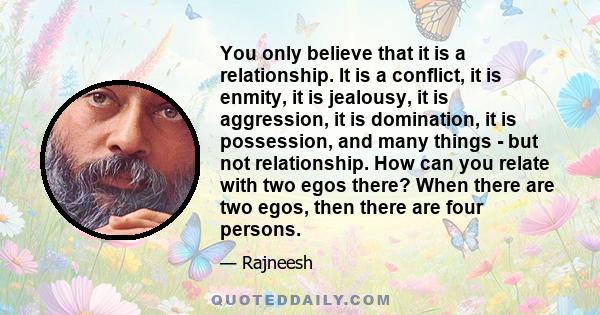 You only believe that it is a relationship. It is a conflict, it is enmity, it is jealousy, it is aggression, it is domination, it is possession, and many things - but not relationship. How can you relate with two egos there? When there are two egos, then there are four persons.

— Rajneesh

QUOTEDDAILY.COM